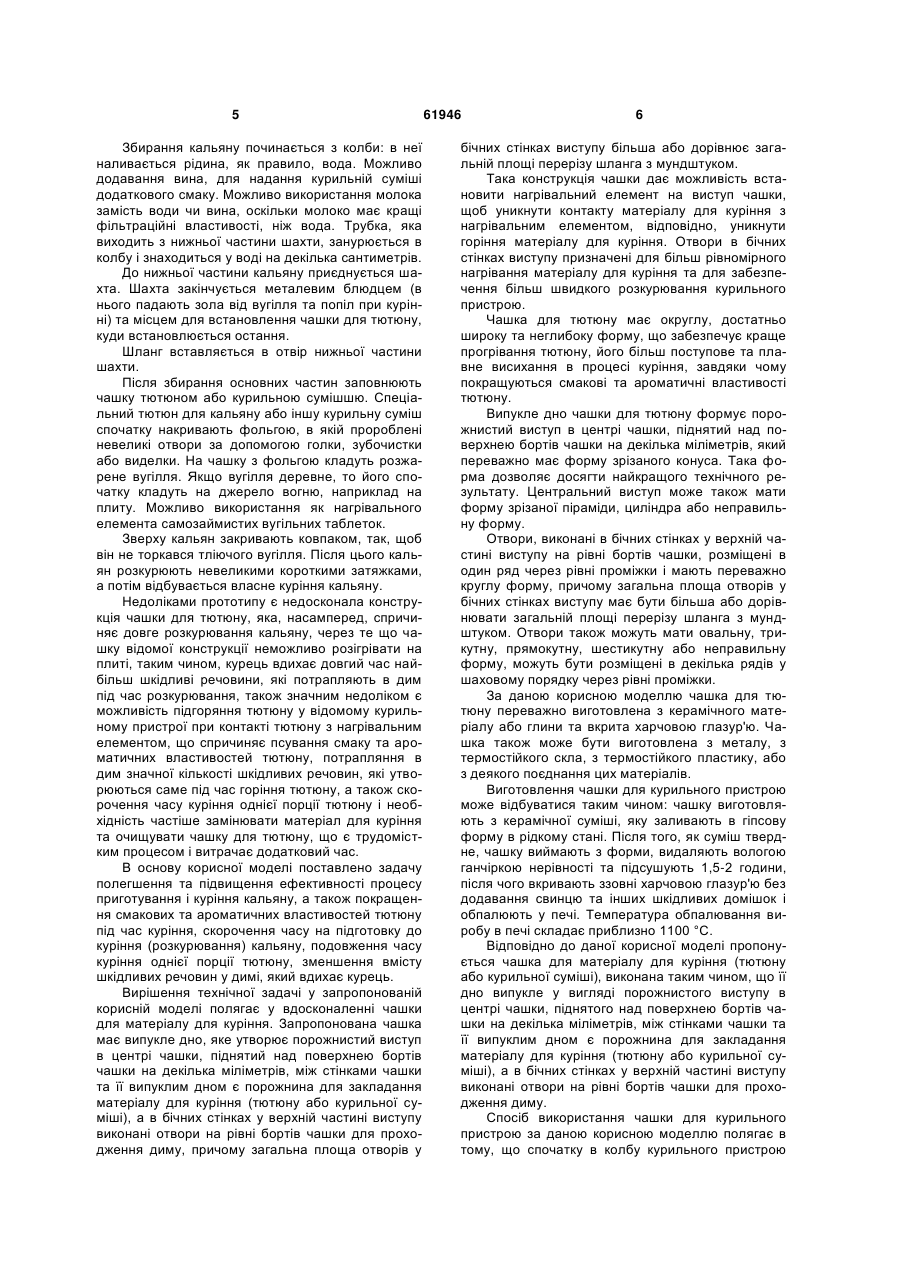 5 61946 6

Збирання кальяну починається з колби: в неї наливається рідина, як правило, вода. Можливо додавання вина, для надання курильній суміші додаткового смаку. Можливо використання молока замість води чи вина, оскільки молоко має кращі фільтраційні властивості, ніж вода. Трубка, яка виходить з нижньої частини шахти, занурюється в колбу і знаходиться у воді на декілька сантиметрів.

До нижньої частини кальяну приєднується шахта. Шахта закінчується металевим блюдцем (в нього падають зола від вугілля та попіл при курінні) та місцем для встановлення чашки для тютюну, куди встановлюється остання.

Шланг вставляється в отвір нижньої частини шахти.

Після збирання основних частин заповнюють чашку тютюном або курильною сумішшю. Спеціальний тютюн для кальяну або іншу курильну суміш спочатку накривають фольгою, в якій пророблені невеликі отвори за допомогою голки, зубочистки або виделки. На чашку з фольгою кладуть розжарене вугілля. Якщо вугілля деревне, то його спочатку кладуть на джерело вогню, наприклад на плиту. Можливо використання як нагрівального елемента самозаймистих вугільних таблеток.

Зверху кальян закривають ковпаком, так, щоб він не торкався тліючого вугілля. Після цього кальян розкурюють невеликими короткими затяжками, а потім відбувається власне куріння кальяну.

Недоліками прототипу є недосконала конструкція чашки для тютюну, яка, насамперед, спричиняє довге розкурювання кальяну, через те що чашку відомої конструкції неможливо розігрівати на плиті, таким чином, курець вдихає довгий час найбільш шкідливі речовини, які потрапляють в дим під час розкурювання, також значним недоліком є можливість підгоряння тютюну у відомому курильному пристрої при контакті тютюну з нагрівальним елементом, що спричиняє псування смаку та ароматичних властивостей тютюну, потрапляння в дим значної кількості шкідливих речовин, які утворюються саме під час горіння тютюну, а також скорочення часу куріння однієї порції тютюну і необхідність частіше замінювати матеріал для куріння та очищувати чашку для тютюну, що є трудомістким процесом і витрачає додатковий час.

В основу корисної моделі поставлено задачу полегшення та підвищення ефективності процесу приготування і куріння кальяну, а також покращення смакових та ароматичних властивостей тютюну під час куріння, скорочення часу на підготовку до куріння (розкурювання) кальяну, подовження часу куріння однієї порції тютюну, зменшення вмісту шкідливих речовин у димі, який вдихає курець.

Вирішення технічної задачі у запропонованій корисній моделі полягає у вдосконаленні чашки для матеріалу для куріння. Запропонована чашка має випукле дно, яке утворює порожнистий виступ в центрі чашки, піднятий над поверхнею бортів чашки на декілька міліметрів, між стінками чашки та її випуклим дном є порожнина для закладання матеріалу для куріння (тютюну або курильної суміші), а в бічних стінках у верхній частині виступу виконані отвори на рівні бортів чашки для проходження диму, причому загальна площа отворів у бічних стінках виступу більша або дорівнює загальній площі перерізу шланга з мундштуком.

Така конструкція чашки дає можливість встановити нагрівальний елемент на виступ чашки, щоб уникнути контакту матеріалу для куріння з нагрівальним елементом, відповідно, уникнути горіння матеріалу для куріння. Отвори в бічних стінках виступу призначені для більш рівномірного нагрівання матеріалу для куріння та для забезпечення більш швидкого розкурювання курильного пристрою.

Чашка для тютюну має округлу, достатньо широку та неглибоку форму, що забезпечує краще прогрівання тютюну, його більш поступове та плавне висихання в процесі куріння, завдяки чому покращуються смакові та ароматичні властивості тютюну.

Випукле дно чашки для тютюну формує порожнистий виступ в центрі чашки, піднятий над поверхнею бортів чашки на декілька міліметрів, який переважно має форму зрізаного конуса. Така форма дозволяє досягти найкращого технічного результату. Центральний виступ може також мати форму зрізаної піраміди, циліндра або неправильну форму.

Отвори, виконані в бічних стінках у верхній частині виступу на рівні бортів чашки, розміщені в один ряд через рівні проміжки і мають переважно круглу форму, причому загальна площа отворів у бічних стінках виступу має бути більша або дорівнювати загальній площі перерізу шланга з мундштуком. Отвори також можуть мати овальну, трикутну, прямокутну, шестикутну або неправильну форму, можуть бути розміщені в декілька рядів у шаховому порядку через рівні проміжки.

За даною корисною моделлю чашка для тютюну переважно виготовлена з керамічного матеріалу або глини та вкрита харчовою глазур'ю. Чашка також може бути виготовлена з металу, з термостійкого скла, з термостійкого пластику, або з деякого поєднання цих матеріалів.

Виготовлення чашки для курильного пристрою може відбуватися таким чином: чашку виготовляють з керамічної суміші, яку заливають в гіпсову форму в рідкому стані. Після того, як суміш твердне, чашку виймають з форми, видаляють вологою ганчіркою нерівності та підсушують 1,5-2 години, після чого вкривають ззовні харчовою глазур'ю без додавання свинцю та інших шкідливих домішок і обпалюють у печі. Температура обпалювання виробу в печі складає приблизно 1100 °С.

Відповідно до даної корисної моделі пропонується чашка для матеріалу для куріння (тютюну або курильної суміші), виконана таким чином, що її дно випукле у вигляді порожнистого виступу в центрі чашки, піднятого над поверхнею бортів чашки на декілька міліметрів, між стінками чашки та її випуклим дном є порожнина для закладання матеріалу для куріння (тютюну або курильної суміші), а в бічних стінках у верхній частині виступу виконані отвори на рівні бортів чашки для проходження диму.

Спосіб використання чашки для курильного пристрою за даною корисною моделлю полягає в тому, що спочатку в колбу курильного пристрою